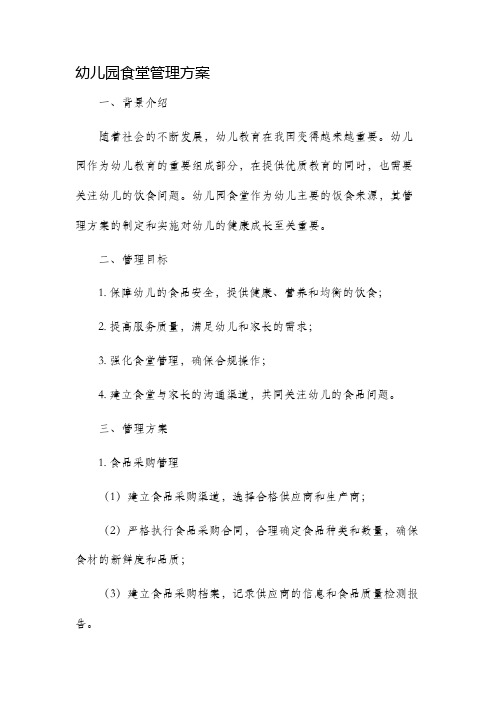 幼儿园食堂管理方案

一、背景介绍

随着社会的不断发展，幼儿教育在我国变得越来越重要。幼儿园作为幼儿教育的重要组成部分，在提供优质教育的同时，也需要关注幼儿的饮食问题。幼儿园食堂作为幼儿主要的饭食来源，其管理方案的制定和实施对幼儿的健康成长至关重要。

二、管理目标

1. 保障幼儿的食品安全，提供健康、营养和均衡的饮食；

2. 提高服务质量，满足幼儿和家长的需求；

3. 强化食堂管理，确保合规操作；

4. 建立食堂与家长的沟通渠道，共同关注幼儿的食品问题。

三、管理方案

1. 食品采购管理

（1）建立食品采购渠道，选择合格供应商和生产商；

（2）严格执行食品采购合同，合理确定食品种类和数量，确保食材的新鲜度和品质；

（3）建立食品采购档案，记录供应商的信息和食品质量检测报告。